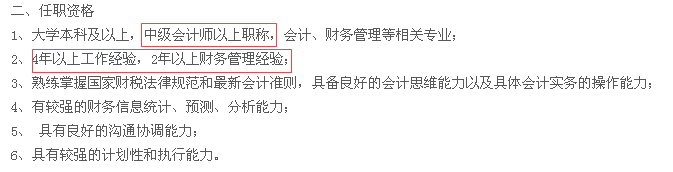 二、任职资格
1、大学本科及以上，中级会计师以上职称，会计、财务管理等相关专业；
2、4年以上工作经验，2年以上财务管理经验；
3、熟练掌握国家财税法律规范和最新会计准则，具备良好的会计思维能力以及具体会计实务的操作能力；
4、有较强的财务信息统计、预测、分析能力；
5、 具有良好的沟通协调能力；
6、具有较强的计划性和执行能力。